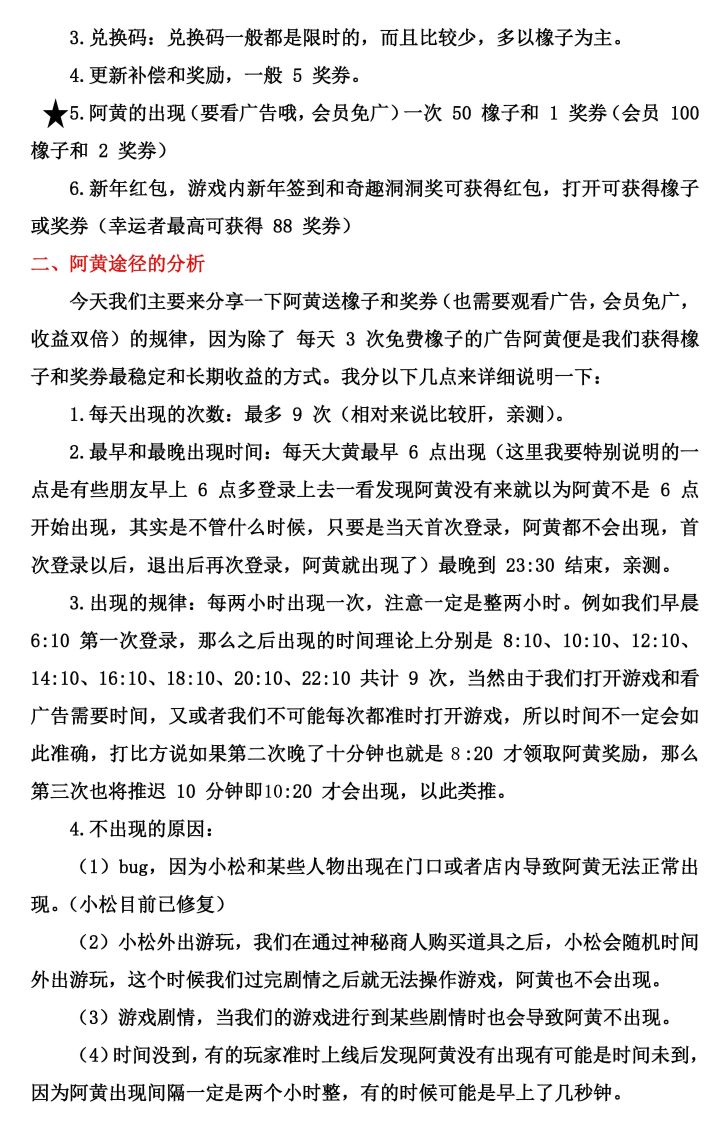 3.兑换码：兑换码一般都是限时的，而且比较少，多以橡子为主。

4.更新补偿和奖励，一般 5 奖券。

★5.阿黄的出现（要看广告哦，会员免广）一次 50 橡子和 1 奖券（会员 100 橡子和 2 奖券）

6.新年红包，游戏内新年签到和奇趣洞洞奖可获得红包，打开可获得橡子或奖券（幸运者最高可获得 88 奖券）

二、阿黄途径的分析

今天我们主要来分享一下阿黄送橡子和奖券（也需要观看广告，会员免广，收益双倍）的规律，因为除了 每天 3 次免费橡子的广告阿黄便是我们获得橡子和奖券最稳定和长期收益的方式。我分以下几点来详细说明一下：

1.每天出现的次数：最多 9 次（相对来说比较肝，亲测）。

2.最早和最晚出现时间：每天大黄最早 6 点出现（这里我要特别说明的一点是有些朋友早上 6 点多登录上去一看发现阿黄没有来就以为阿黄不是 6 点开始出现，其实是不管什么时候，只要是当天首次登录，阿黄都不会出现，首次登录以后，退出后再次登录，阿黄就出现了）最晚到 23:30 结束，亲测。

3.出现的规律：每两小时出现一次，注意一定是整两小时。例如我们早晨 6:10 第一次登录，那么之后出现的时间理论上分别是 8:10、10:10、12:10、14:10、16:10、18:10、20:10、22:10 共计 9 次，当然由于我们打开游戏和看广告需要时间，又或者我们不可能每次都准时打开游戏，所以时间不一定会如此准确，打比方说如果第二次晚了十分钟也就是 8:20 才领取阿黄奖励，那么第三次也将推迟 10 分钟即10:20 才会出现，以此类推。

4.不出现的原因：

（1）bug，因为小松和某些人物出现在门口或者店内导致阿黄无法正常出现。（小松目前已修复）

（2）小松外出游玩，我们在通过神秘商人购买道具之后，小松会随机时间外出游玩，这个时候我们过完剧情之后就无法操作游戏，阿黄也不会出现。

（3）游戏剧情，当我们的游戏进行到某些剧情时也会导致阿黄不出现。

（4）时间没到，有的玩家准时上线后发现阿黄没有出现有可能是时间未到，因为阿黄出现间隔一定是两个小时整，有的时候可能是早上了几秒钟。